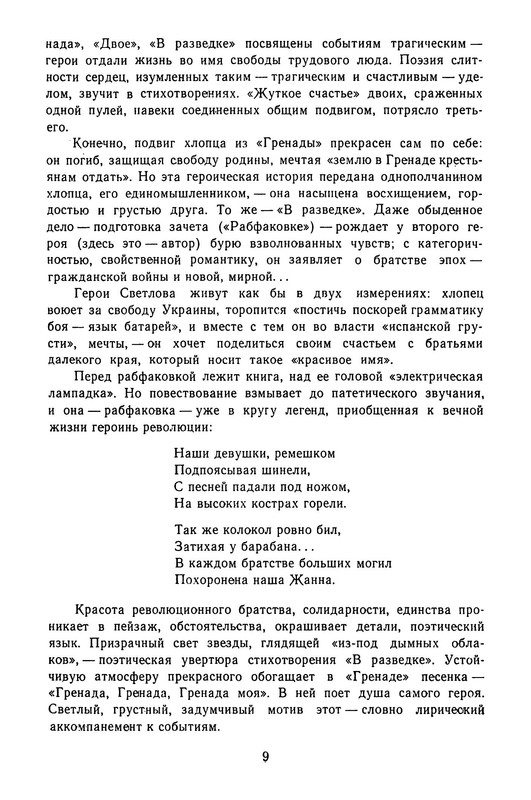 нада», «Двое», «В разведке» посвящены событиям трагическим — герои отдали жизнь во имя свободы трудового люда. Поэзия слитности сердец, изумленных таким — трагическим и счастливым — уделом, звучит в стихотворениях. «Жуткое счастье» двоих, сраженных одной пулей, навеки соединенных общим подвигом, потрясло третьего.

Конечно, подвиг хлопца из «Гренады» прекрасен сам по себе: он погиб, защищая свободу родины, мечтая «землю в Гренаде крестьянам отдать». Но эта героическая история передана однополчанином хлопца, его единомышленником, — она насыщена восхищением, гордостью и грустью друга. То же — «В разведке». Даже обыденное дело — подготовка зачета («Рабфаковке») — рождает у второго героя (здесь это — автор) бурю взволнованных чувств; с категоричностью, свойственной романтику, он заявляет о братстве эпох — гражданской войны и новой, мирной...

Герои Светлова живут как бы в двух измерениях: хлопец воюет за свободу Украины, торопится «постичь поскорей грамматику боя — язык батарей», и вместе с тем он во власти «испанской грусти», мечты, — он хочет поделиться своим счастьем с братьями далекого края, который носит такое «красивое имя».

Перед рабфаковкой лежит книга, над ее головой «электрическая лампадка». Но повествование взмывает до патетического звучания, и она — рабфаковка — уже в кругу легенд, приобщенная к вечной жизни героинь революции:

Наши девушки, ремешком
Подпоясывая шинели,
С песней падали под ножом,
На высоких кострах горели.

Так же колокол ровно бил,
Затихая у барабана...
В каждом братстве больших могил
Похоронена наша Жанна.

Красота революционного братства, солидарности, единства проникает в пейзаж, обстоятельства, окрашивает детали, поэтический язык. Призрачный свет звезды, глядящей «из-под дымных облаков», — поэтическая увертюра стихотворения «В разведке». Устойчивую атмосферу прекрасного обогащает в «Гренаде» песенка — «Гренада, Гренада, Гренада моя». В ней поет душа самого героя. Светлый, грустный, задумчивый мотив этот — словно лирический аккомпанемент к событиям.

9